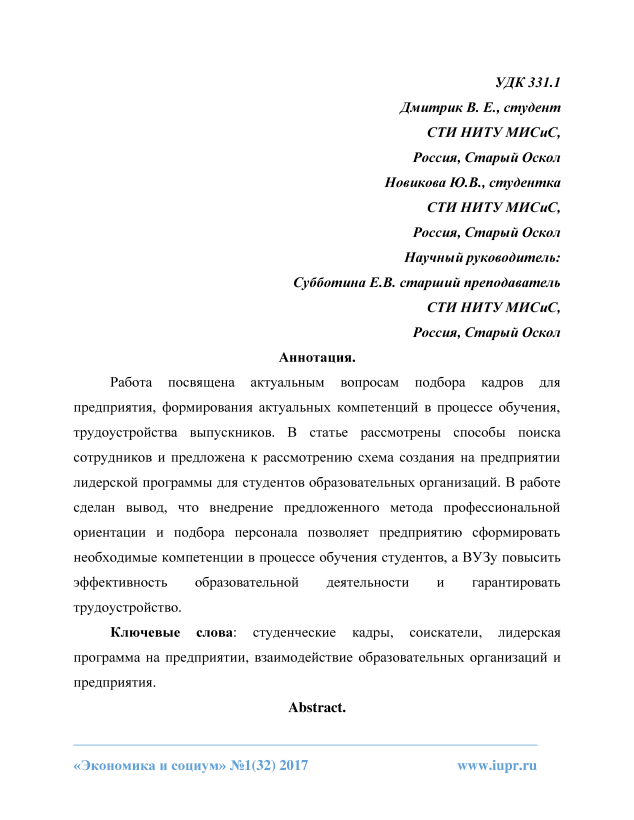 УДК 331.1
Дмитрик В. Е., студент
СТИ НИТУ МИСиС,
Россия, Старый Оскол
Новикова Ю.В., студентка
СТИ НИТУ МИСиС,
Россия, Старый Оскол
Научный руководитель:
Субботина Е.В. старший преподаватель
СТИ НИТУ МИСиС,
Россия, Старый Оскол

Аннотация.

Работа посвящена актуальным вопросам подбора кадров для предприятия, формирования актуальных компетенций в процессе обучения, трудоустройства выпускников. В статье рассмотрены способы поиска сотрудников и предложена к рассмотрению схема создания на предприятии лидерской программы для студентов образовательных организаций. В работе сделан вывод, что внедрение предложенного метода профессиональной ориентации и подбора персонала позволяет предприятию сформировать необходимые компетенции в процессе обучения студентов, а ВУЗу повысить эффективность образовательной деятельности и гарантировать трудоустройство.

Ключевые слова: студенческие кадры, соискатели, лидерская программа на предприятии, взаимодействие образовательных организаций и предприятия.

Abstract.

«Экономика и социум» №1(32) 2017 www.iupr.ru